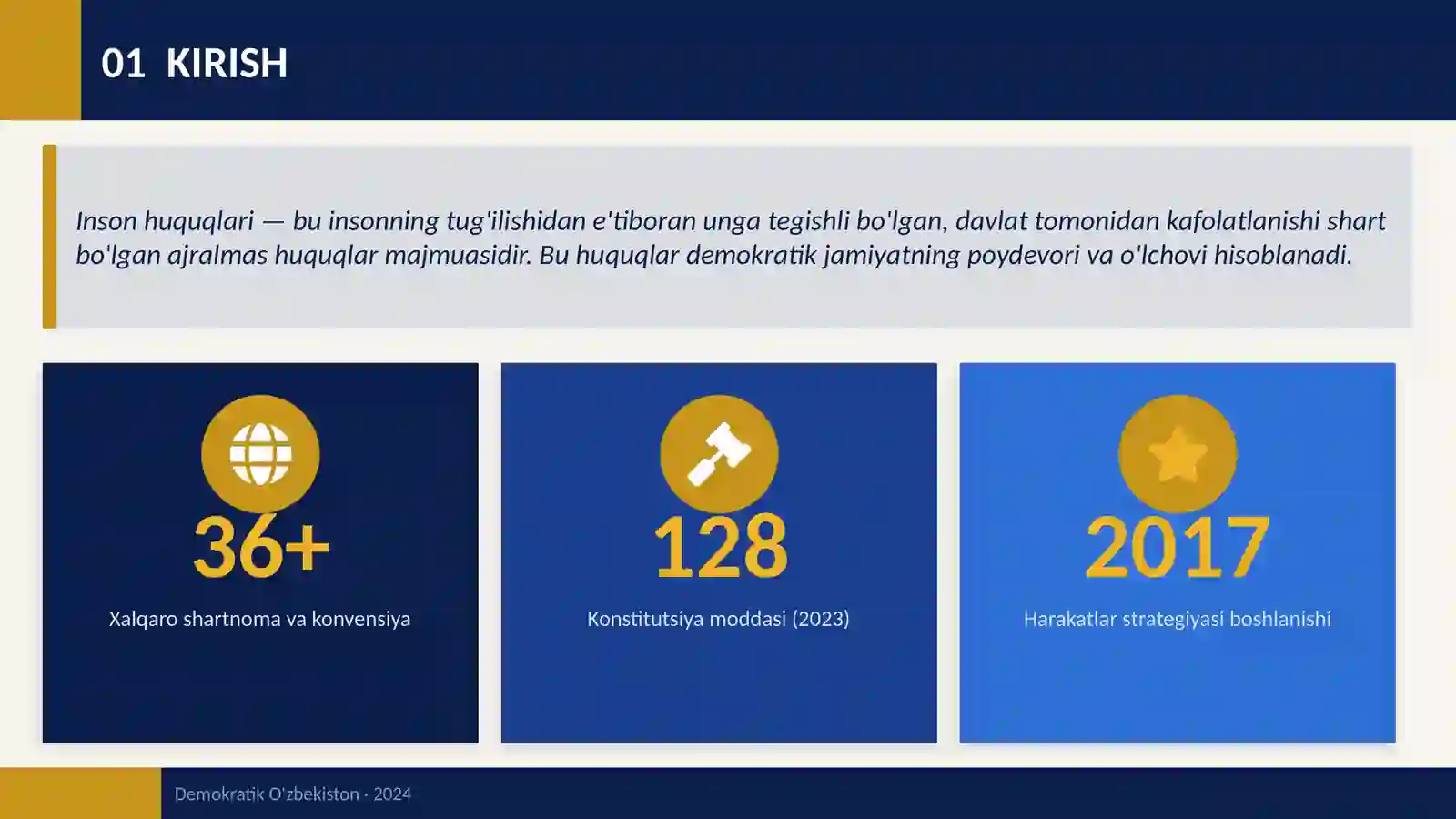 01 KIRISH

Inson huquqlari — bu insonning tug'ilishidan e'tiboran unga tegishli bo'lgan, davlat tomonidan kafolatlanishi shart bo'lgan ajralmas huquqlar majmuasidir. Bu huquqlar demokratik jamiyatning poydevori va o'lchovi hisoblanadi.

36+
Xalqaro shartnoma va konvensiya

128
Konstitutsiya moddasi (2023)

2017
Harakatlar strategiyasi boshlanishi

Demokratik O'zbekiston · 2024